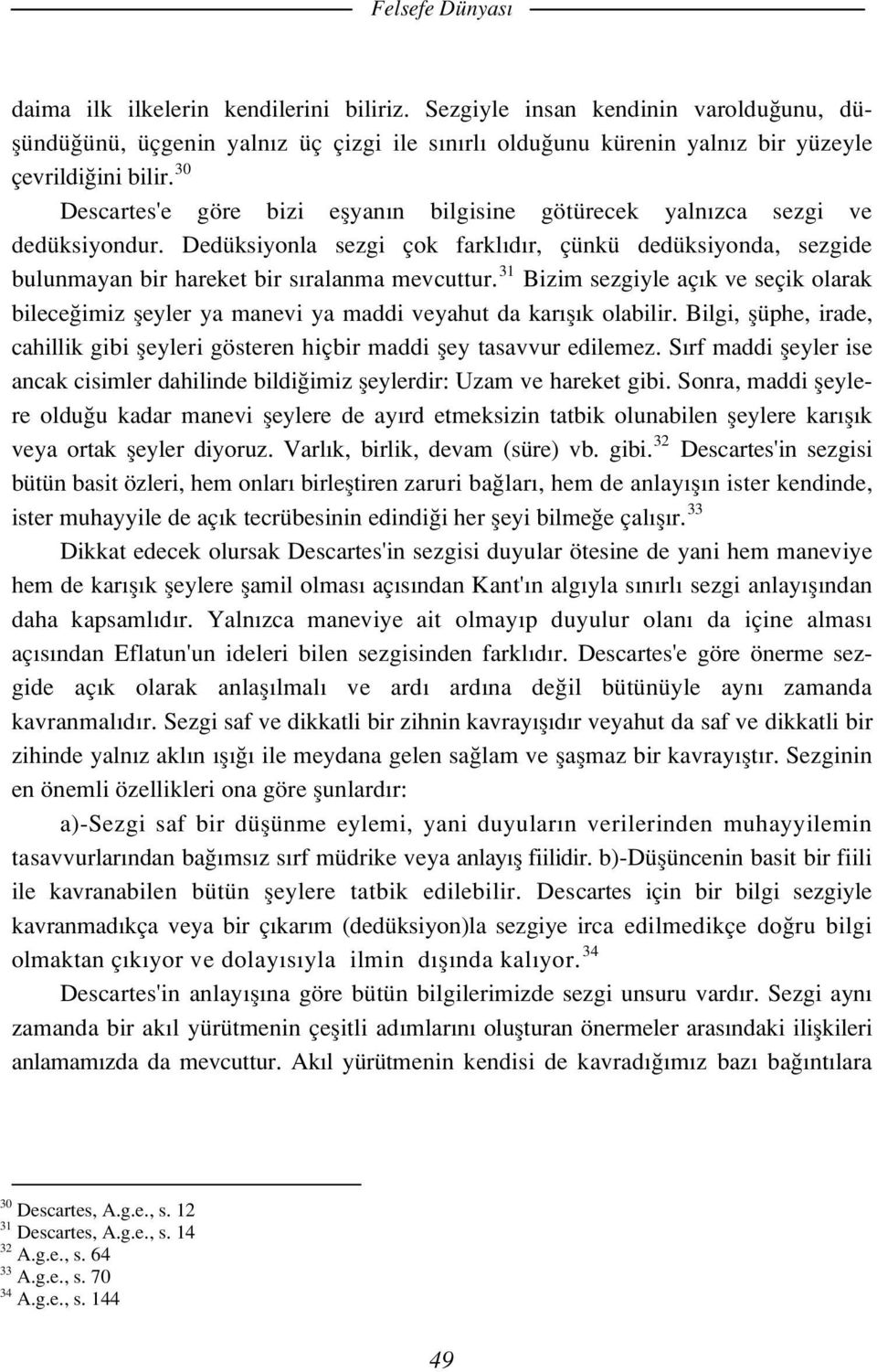 Felsefe Dünyası

daima ilk ilkelerin kendilerini biliriz. Sezgiyle insan kendinin varolduğunu, düşündüğünü, üçgenin yalnız üç çizgi ile sınırlı olduğunu kürenin yalnız bir yüzeyle çevrildiğini bilir.$^{30}$

Descartes'e göre bizi eşyanın bilgisine götürecek yalnızca sezgi ve dedüksiyondur. Dedüksiyonla sezgi çok farklıdır, çünkü dedüksiyonda, sezgide bulunmayan bir hareket bir sıralanma mevcuttur.$^{31}$ Bizim sezgiyle açık ve seçik olarak bileceğimiz şeyler ya manevi ya maddi veyahut da karışık olabilir. Bilgi, şüphe, irade, cahillik gibi şeyleri gösteren hiçbir maddi şey tasavvur edilemez. Sırf maddi şeyler ise ancak cisimler dahilinde bildiğimiz şeylerdir: Uzam ve hareket gibi. Sonra, maddi şeylere olduğu kadar manevi şeylere de ayırd etmeksizin tatbik olunabilen şeylere karışık veya ortak şeyler diyoruz. Varlık, birlik, devam (süre) vb. gibi.$^{32}$ Descartes'in sezgisi bütün basit özleri, hem onları birleştiren zaruri bağları, hem de anlayışın ister kendinde, ister muhayyile de açık tecrübesinin edindiği her şeyi bilmeğe çalışır.$^{33}$

Dikkat edecek olursak Descartes'in sezgisi duyular ötesine de yani hem maneviye hem de karışık şeylere şamil olması açısından Kant'ın algıyla sınırlı sezgi anlayışından daha kapsamlıdır. Yalnızca maneviye ait olmayıp duyulur olanı da içine alması açısından Eflatun'un ideleri bilen sezgisinden farklıdır. Descartes'e göre önerme sezgide açık olarak anlaşılmalı ve ardı ardına değil bütünüyle aynı zamanda kavranmalıdır. Sezgi saf ve dikkatli bir zihnin kavrayışıdır veyahut da saf ve dikkatli bir zihinde yalnız aklın ışığı ile meydana gelen sağlam ve şaşmaz bir kavrayıştır. Sezginin en önemli özellikleri ona göre şunlardır:

a)-Sezgi saf bir düşünme eylemi, yani duyuların verilerinden muhayyilemin tasavvurlarından bağımsız sırf müdrike veya anlayış fiilidir. b)-Düşüncenin basit bir fiili ile kavranabilen bütün şeylere tatbik edilebilir. Descartes için bir bilgi sezgiyle kavranmadıkça veya bir çıkarım (dedüksiyon)la sezgiye irca edilmedikçe doğru bilgi olmaktan çıkıyor ve dolayısıyla ilmin dışında kalıyor.$^{34}$

Descartes'in anlayışına göre bütün bilgilerimizde sezgi unsuru vardır. Sezgi aynı zamanda bir akıl yürütmenin çeşitli adımlarını oluşturan önermeler arasındaki ilişkileri anlamamızda da mevcuttur. Akıl yürütmenin kendisi de kavradığımız bazı bağıntılara

$^{30}$ Descartes, A.g.e., s. 12
$^{31}$ Descartes, A.g.e., s. 14
$^{32}$ A.g.e., s. 64
$^{33}$ A.g.e., s. 70
$^{34}$ A.g.e., s. 144

49